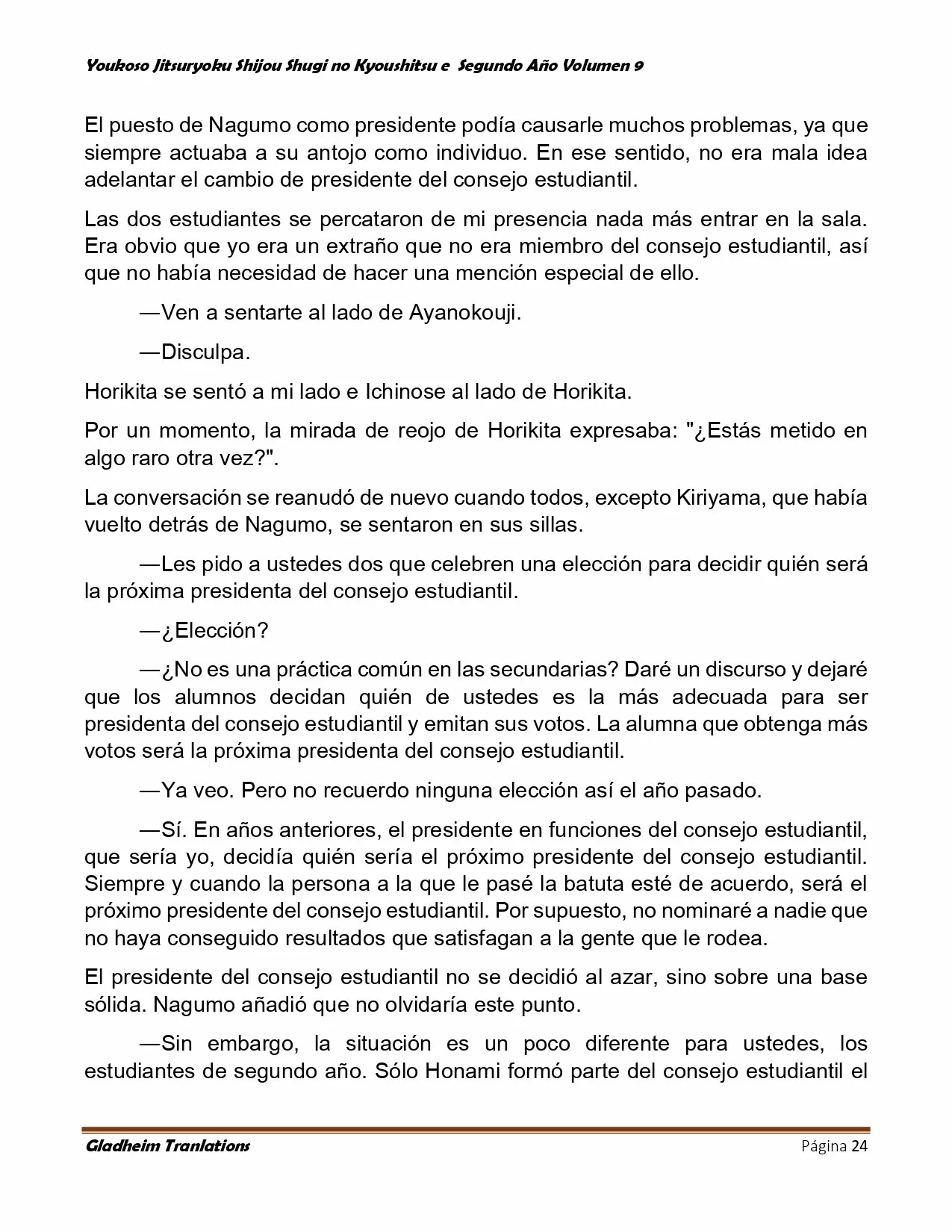 Youkoso Jitsuryoku Shijou Shugi no Kyoushitsu e Segundo Año Volumen 9

El puesto de Nagumo como presidente podía causarle muchos problemas, ya que siempre actuaba a su antojo como individuo. En ese sentido, no era mala idea adelantar el cambio de presidente del consejo estudiantil.

Las dos estudiantes se percataron de mi presencia nada más entrar en la sala. Era obvio que yo era un extraño que no era miembro del consejo estudiantil, así que no había necesidad de hacer una mención especial de ello.

—Ven a sentarte al lado de Ayanokouji.

—Disculpa.

Horikita se sentó a mi lado e Ichinose al lado de Horikita.

Por un momento, la mirada de reojo de Horikita expresaba: "¿Estás metido en algo raro otra vez?".

La conversación se reanudó de nuevo cuando todos, excepto Kiriyama, que había vuelto detrás de Nagumo, se sentaron en sus sillas.

—Les pido a ustedes dos que celebren una elección para decidir quién será la próxima presidenta del consejo estudiantil.

—¿Elección?

—¿No es una práctica común en las secundarias? Daré un discurso y dejaré que los alumnos decidan quién de ustedes es la más adecuada para ser presidenta del consejo estudiantil y emitan sus votos. La alumna que obtenga más votos será la próxima presidenta del consejo estudiantil.

—Ya veo. Pero no recuerdo ninguna elección así el año pasado.

—Sí. En años anteriores, el presidente en funciones del consejo estudiantil, que sería yo, decidía quién sería el próximo presidente del consejo estudiantil. Siempre y cuando la persona a la que le pasé la batuta esté de acuerdo, será el próximo presidente del consejo estudiantil. Por supuesto, no nominaré a nadie que no haya conseguido resultados que satisfagan a la gente que le rodea.

El presidente del consejo estudiantil no se decidió al azar, sino sobre una base sólida. Nagumo añadió que no olvidaría este punto.

—Sin embargo, la situación es un poco diferente para ustedes, los estudiantes de segundo año. Sólo Honami formó parte del consejo estudiantil el

Gladheim Tranlations Página 24